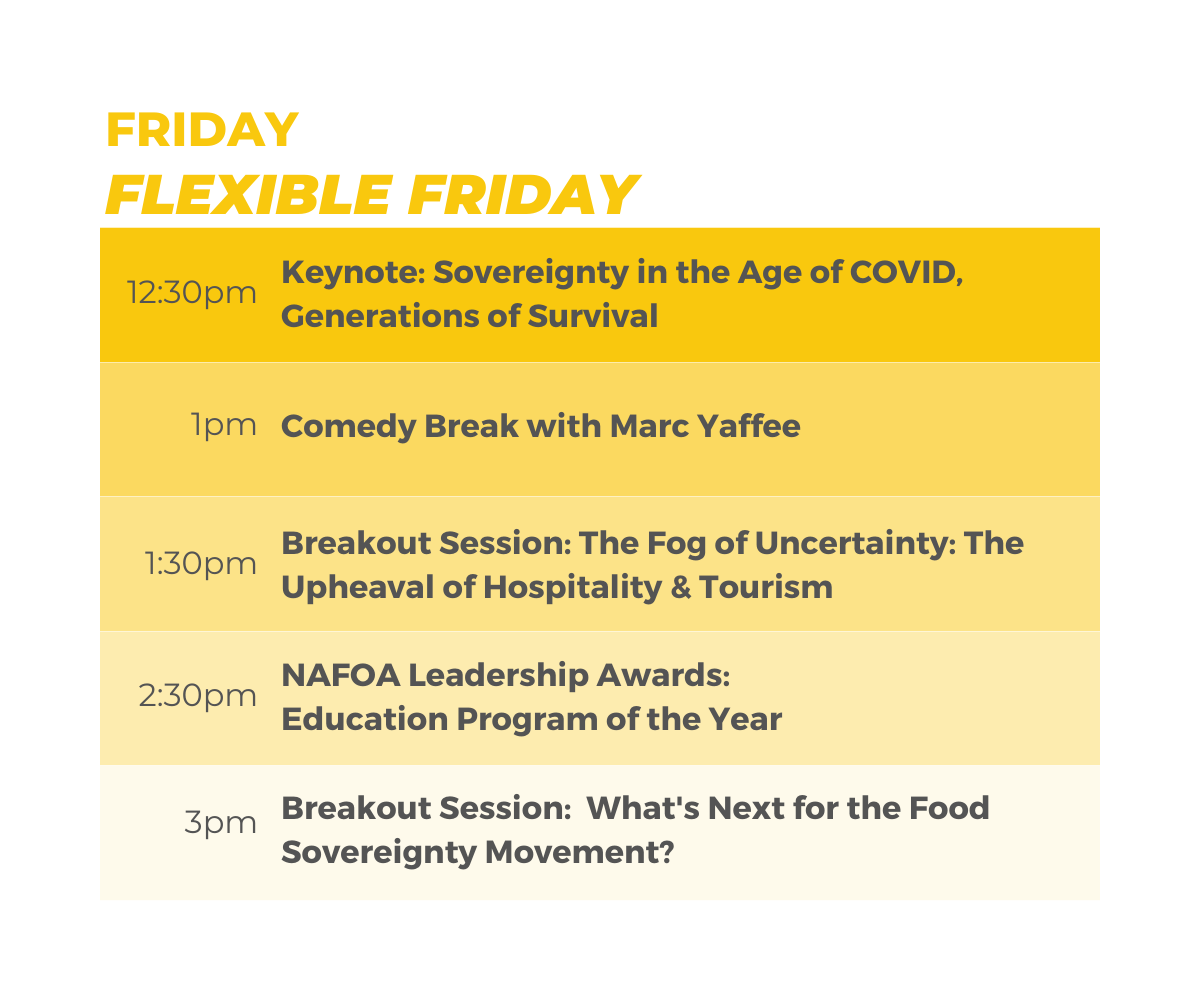 FRIDAY
FLEXIBLE FRIDAY

| | |
|---|---|
| 12:30pm | Keynote: Sovereignty in the Age of COVID, Generations of Survival |
| 1pm | Comedy Break with Marc Yaffee |
| 1:30pm | Breakout Session: The Fog of Uncertainty: The Upheaval of Hospitality & Tourism |
| 2:30pm | NAFOA Leadership Awards: Education Program of the Year |
| 3pm | Breakout Session:  What's Next for the Food Sovereignty Movement? |